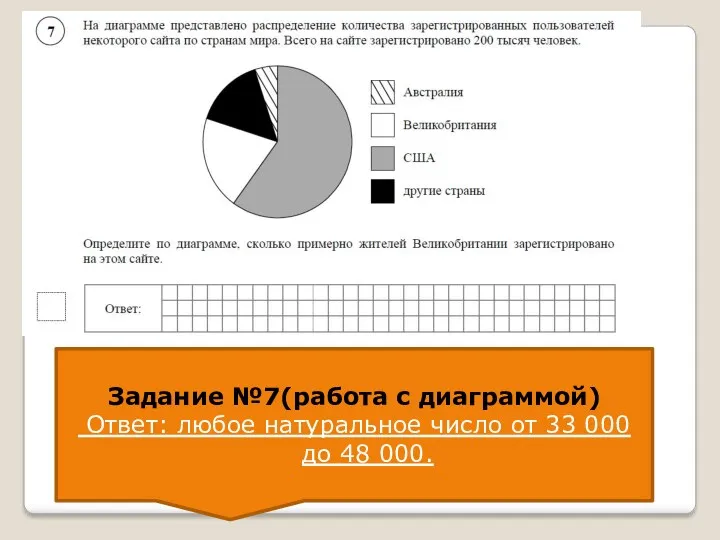 7

На диаграмме представлено распределение количества зарегистрированных пользователей некоторого сайта по странам мира. Всего на сайте зарегистрировано 200 тысяч человек.

Австралия
Великобритания
США
другие страны

Определите по диаграмме, сколько примерно жителей Великобритании зарегистрировано на этом сайте.

Ответ:

Задание №7(работа с диаграммой)
Ответ: любое натуральное число от 33 000 до 48 000.